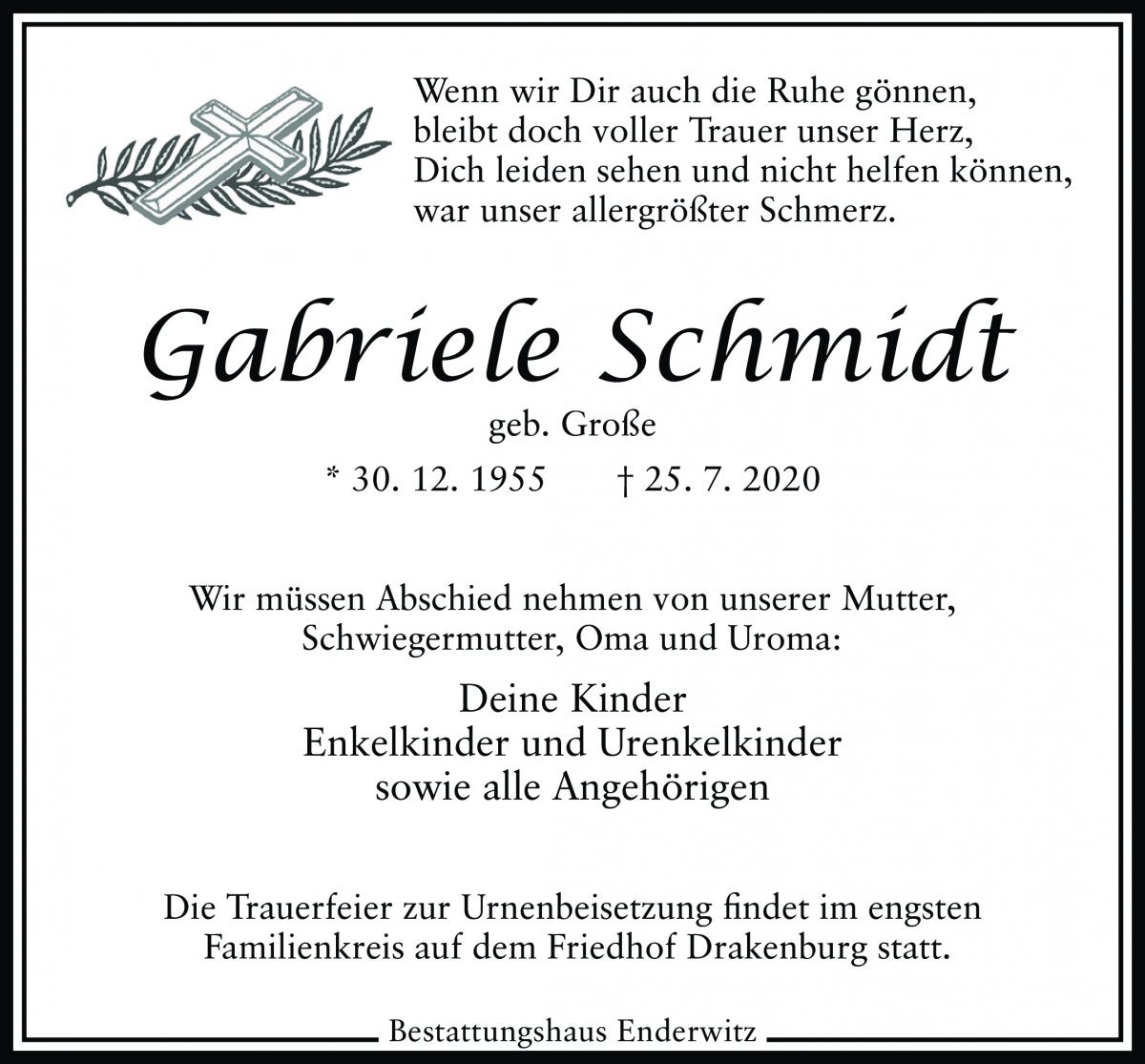 Wenn wir Dir auch die Ruhe gönnen,
bleibt doch voller Trauer unser Herz,
Dich leiden sehen und nicht helfen können,
war unser allergrößter Schmerz.

Gabriele Schmidt
geb. Große
* 30. 12. 1955 † 25. 7. 2020

Wir müssen Abschied nehmen von unserer Mutter,
Schwiegermutter, Oma und Uroma:

Deine Kinder
Enkelkinder und Urenkelkinder
sowie alle Angehörigen

Die Trauerfeier zur Urnenbeisetzung findet im engsten Familienkreis auf dem Friedhof Drakenburg statt.

Bestattungshaus Enderwitz